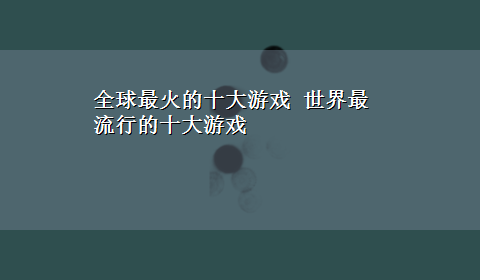 全球最火的十大游戏 世界最流行的十大游戏